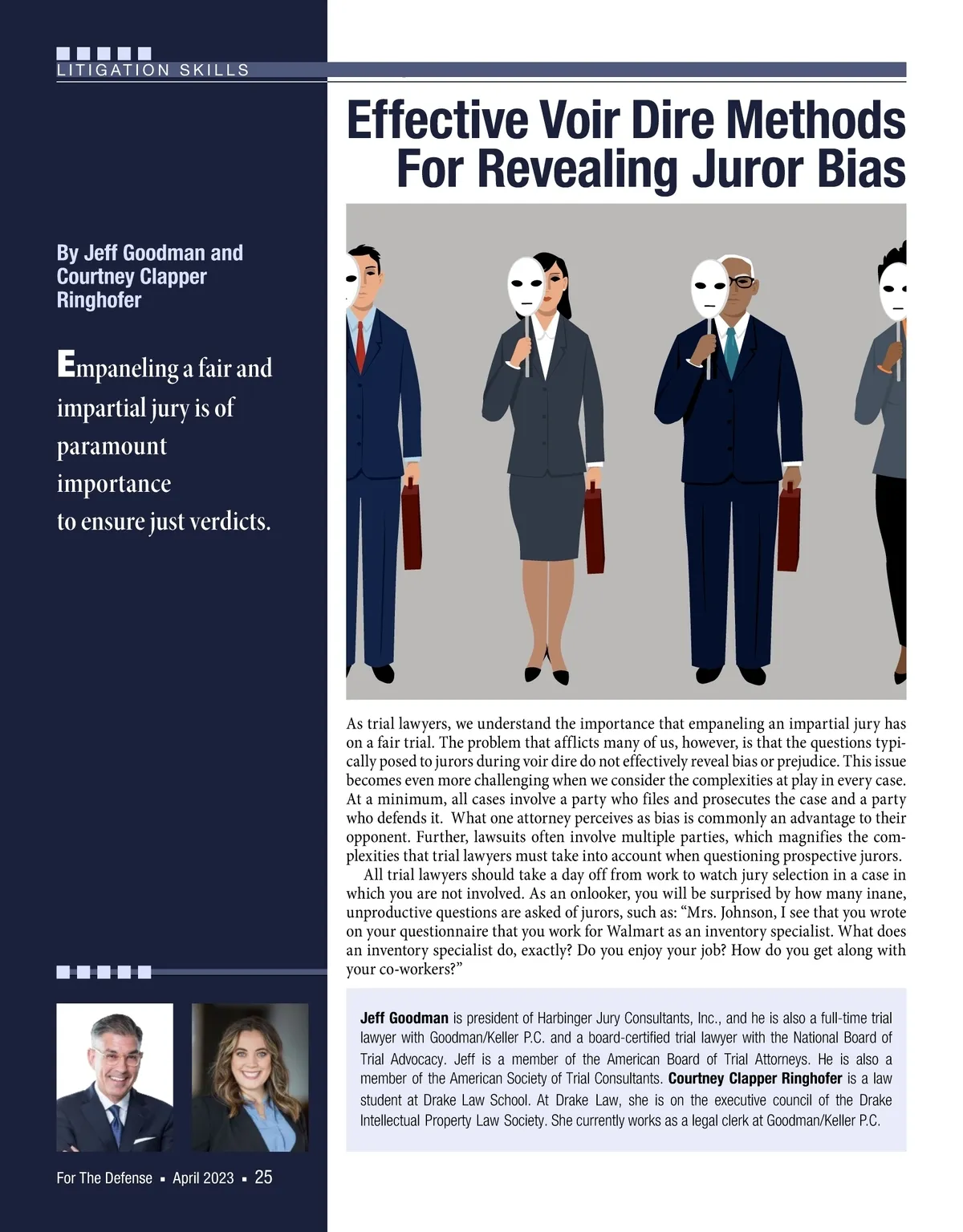 LITIGATION SKILLS

Effective Voir Dire Methods For Revealing Juror Bias

By Jeff Goodman and Courtney Clapper Ringhofer

Empaneling a fair and impartial jury is of paramount importance to ensure just verdicts.

As trial lawyers, we understand the importance that empaneling an impartial jury has on a fair trial. The problem that afflicts many of us, however, is that the questions typically posed to jurors during voir dire do not effectively reveal bias or prejudice. This issue becomes even more challenging when we consider the complexities at play in every case. At a minimum, all cases involve a party who files and prosecutes the case and a party who defends it. What one attorney perceives as bias is commonly an advantage to their opponent. Further, lawsuits often involve multiple parties, which magnifies the complexities that trial lawyers must take into account when questioning prospective jurors.

All trial lawyers should take a day off from work to watch jury selection in a case in which you are not involved. As an onlooker, you will be surprised by how many inane, unproductive questions are asked of jurors, such as: “Mrs. Johnson, I see that you wrote on your questionnaire that you work for Walmart as an inventory specialist. What does an inventory specialist do, exactly? Do you enjoy your job? How do you get along with your co-workers?”

Jeff Goodman is president of Harbinger Jury Consultants, Inc., and he is also a full-time trial lawyer with Goodman/Keller P.C. and a board-certified trial lawyer with the National Board of Trial Advocacy. Jeff is a member of the American Board of Trial Attorneys. He is also a member of the American Society of Trial Consultants. Courtney Clapper Ringhofer is a law student at Drake Law School. At Drake Law, she is on the executive council of the Drake Intellectual Property Law Society. She currently works as a legal clerk at Goodman/Keller P.C.

For The Defense ▪ April 2023 ▪ 25